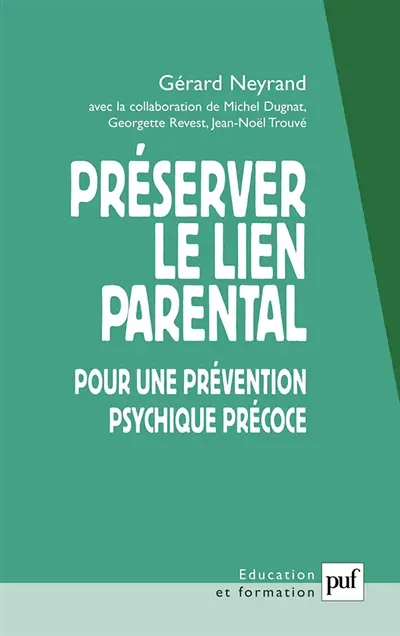 Gérard Neyrand
avec la collaboration de Michel Dugnat, Georgette Revest, Jean-Noël Trouvé

PRÉSERVER LE LIEN PARENTAL

POUR UNE PRÉVENTION PSYCHIQUE PRÉCOCE

Education et formation

puf